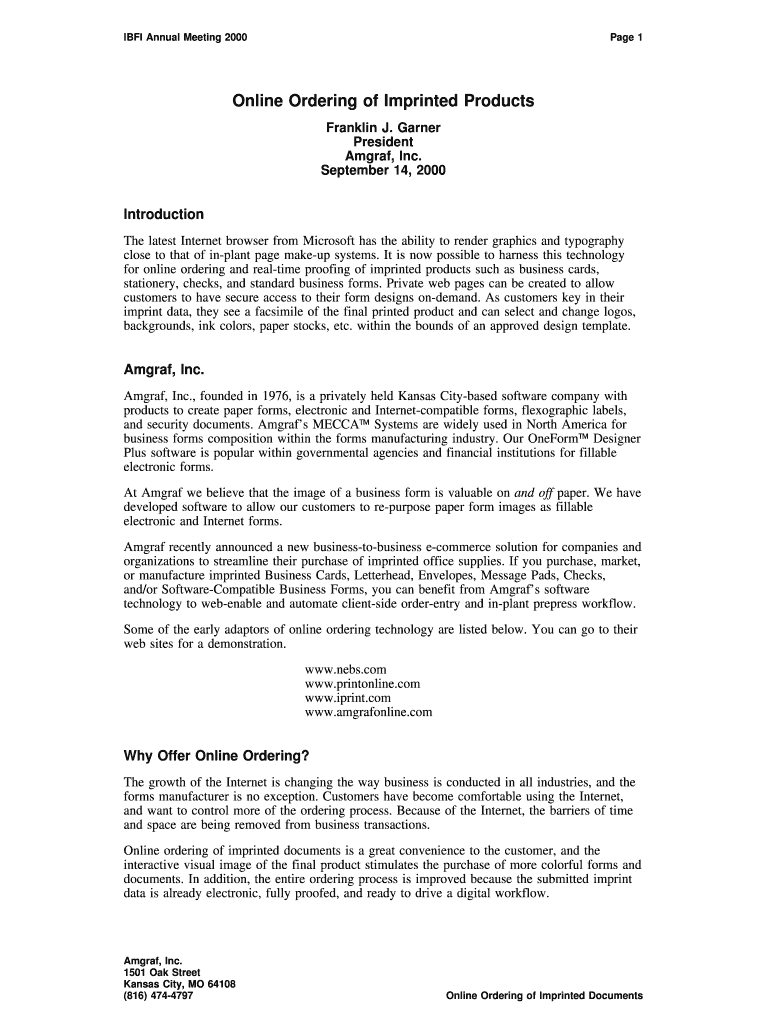 IBFI Annual Meeting 2000

Page 1

Online Ordering of Imprinted Products

Franklin J. Garner
President
Amgraf, Inc.
September 14, 2000

Introduction

The latest Internet browser from Microsoft has the ability to render graphics and typography close to that of in-plant page make-up systems. It is now possible to harness this technology for online ordering and real-time proofing of imprinted products such as business cards, stationery, checks, and standard business forms. Private web pages can be created to allow customers to have secure access to their form designs on-demand. As customers key in their imprint data, they see a facsimile of the final printed product and can select and change logos, backgrounds, ink colors, paper stocks, etc. within the bounds of an approved design template.

Amgraf, Inc.

Amgraf, Inc., founded in 1976, is a privately held Kansas City-based software company with products to create paper forms, electronic and Internet-compatible forms, flexographic labels, and security documents. Amgraf's MECCA™ Systems are widely used in North America for business forms composition within the forms manufacturing industry. Our OneForm™ Designer Plus software is popular within governmental agencies and financial institutions for fillable electronic forms.

At Amgraf we believe that the image of a business form is valuable on and off paper. We have developed software to allow our customers to re-purpose paper form images as fillable electronic and Internet forms.

Amgraf recently announced a new business-to-business e-commerce solution for companies and organizations to streamline their purchase of imprinted office supplies. If you purchase, market, or manufacture imprinted Business Cards, Letterhead, Envelopes, Message Pads, Checks, and/or Software-Compatible Business Forms, you can benefit from Amgraf's software technology to web-enable and automate client-side order-entry and in-plant prepress workflow.

Some of the early adaptors of online ordering technology are listed below. You can go to their web sites for a demonstration.

www.nebs.com
www.printonline.com
www.iprint.com
www.amgrafonline.com

Why Offer Online Ordering?

The growth of the Internet is changing the way business is conducted in all industries, and the forms manufacturer is no exception. Customers have become comfortable using the Internet, and want to control more of the ordering process. Because of the Internet, the barriers of time and space are being removed from business transactions.

Online ordering of imprinted documents is a great convenience to the customer, and the interactive visual image of the final product stimulates the purchase of more colorful forms and documents. In addition, the entire ordering process is improved because the submitted imprint data is already electronic, fully proofed, and ready to drive a digital workflow.

Amgraf, Inc.
1501 Oak Street
Kansas City, MO 64108
(816) 474-4797

Online Ordering of Imprinted Documents